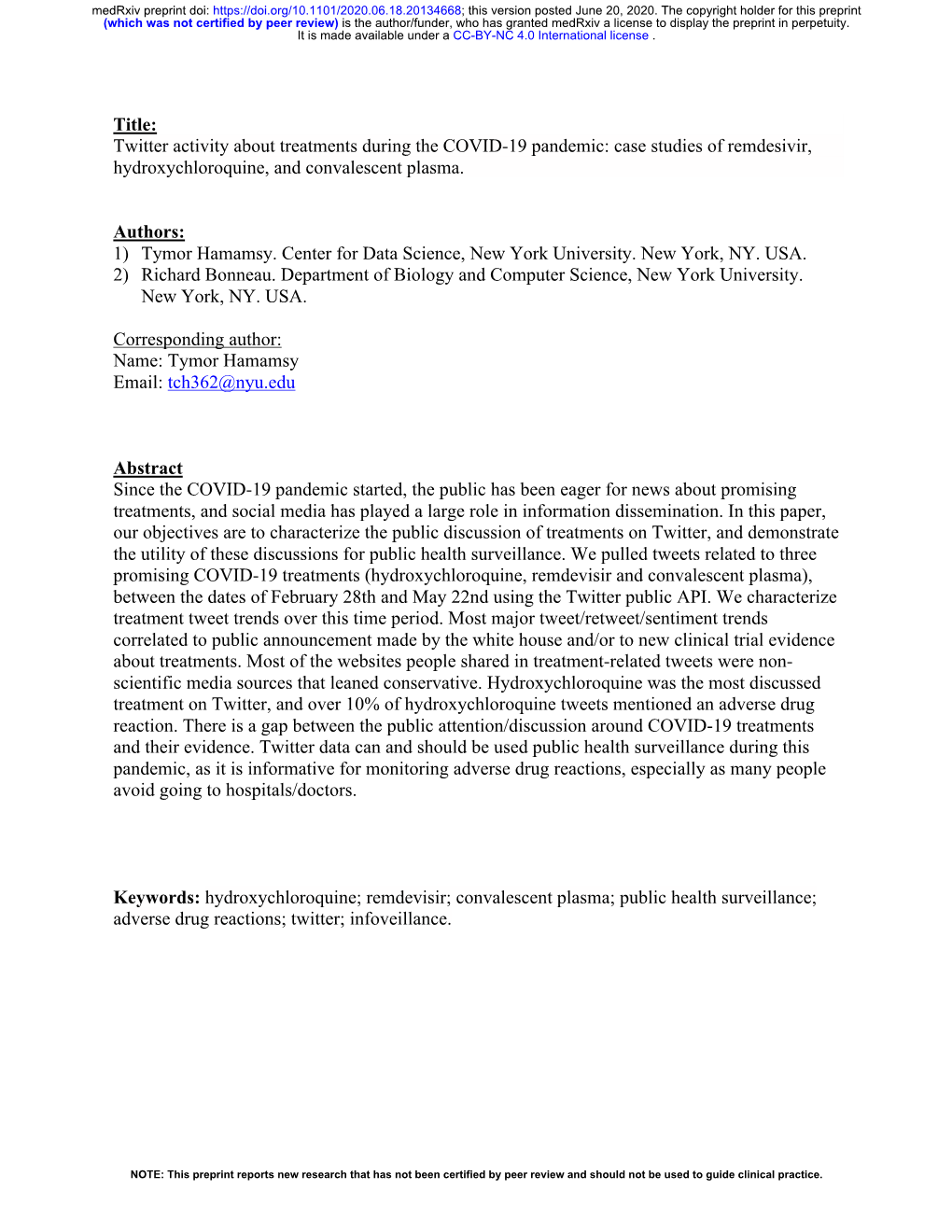 medRxiv preprint doi: https://doi.org/10.1101/2020.06.18.20134668; this version posted June 20, 2020. The copyright holder for this preprint (which was not certified by peer review) is the author/funder, who has granted medRxiv a license to display the preprint in perpetuity. It is made available under a CC-BY-NC 4.0 International license .

Title:
Twitter activity about treatments during the COVID-19 pandemic: case studies of remdesivir, hydroxychloroquine, and convalescent plasma.

Authors:
1) Tymor Hamamsy. Center for Data Science, New York University. New York, NY. USA.
2) Richard Bonneau. Department of Biology and Computer Science, New York University. New York, NY. USA.

Corresponding author:
Name: Tymor Hamamsy
Email: tch362@nyu.edu

Abstract
Since the COVID-19 pandemic started, the public has been eager for news about promising treatments, and social media has played a large role in information dissemination. In this paper, our objectives are to characterize the public discussion of treatments on Twitter, and demonstrate the utility of these discussions for public health surveillance. We pulled tweets related to three promising COVID-19 treatments (hydroxychloroquine, remdevisir and convalescent plasma), between the dates of February 28th and May 22nd using the Twitter public API. We characterize treatment tweet trends over this time period. Most major tweet/retweet/sentiment trends correlated to public announcement made by the white house and/or to new clinical trial evidence about treatments. Most of the websites people shared in treatment-related tweets were non-scientific media sources that leaned conservative. Hydroxychloroquine was the most discussed treatment on Twitter, and over 10% of hydroxychloroquine tweets mentioned an adverse drug reaction. There is a gap between the public attention/discussion around COVID-19 treatments and their evidence. Twitter data can and should be used public health surveillance during this pandemic, as it is informative for monitoring adverse drug reactions, especially as many people avoid going to hospitals/doctors.

Keywords: hydroxychloroquine; remdevisir; convalescent plasma; public health surveillance; adverse drug reactions; twitter; infoveillance.

NOTE: This preprint reports new research that has not been certified by peer review and should not be used to guide clinical practice.